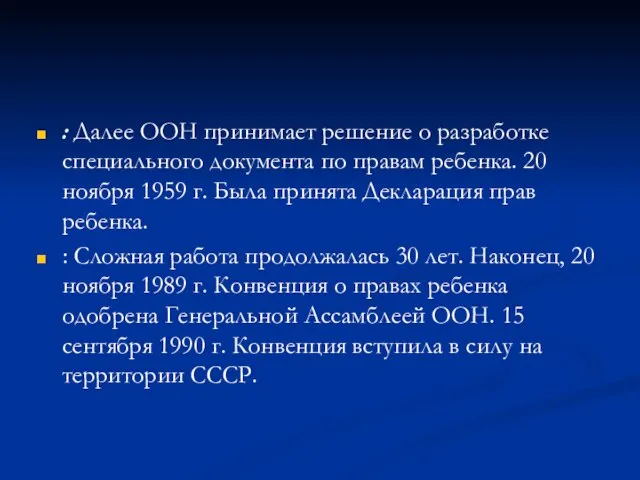 : Далее ООН принимает решение о разработке специального документа по правам ребенка. 20 ноября 1959 г. Была принята Декларация прав ребенка.

: Сложная работа продолжалась 30 лет. Наконец, 20 ноября 1989 г. Конвенция о правах ребенка одобрена Генеральной Ассамблеей ООН. 15 сентября 1990 г. Конвенция вступила в силу на территории СССР.